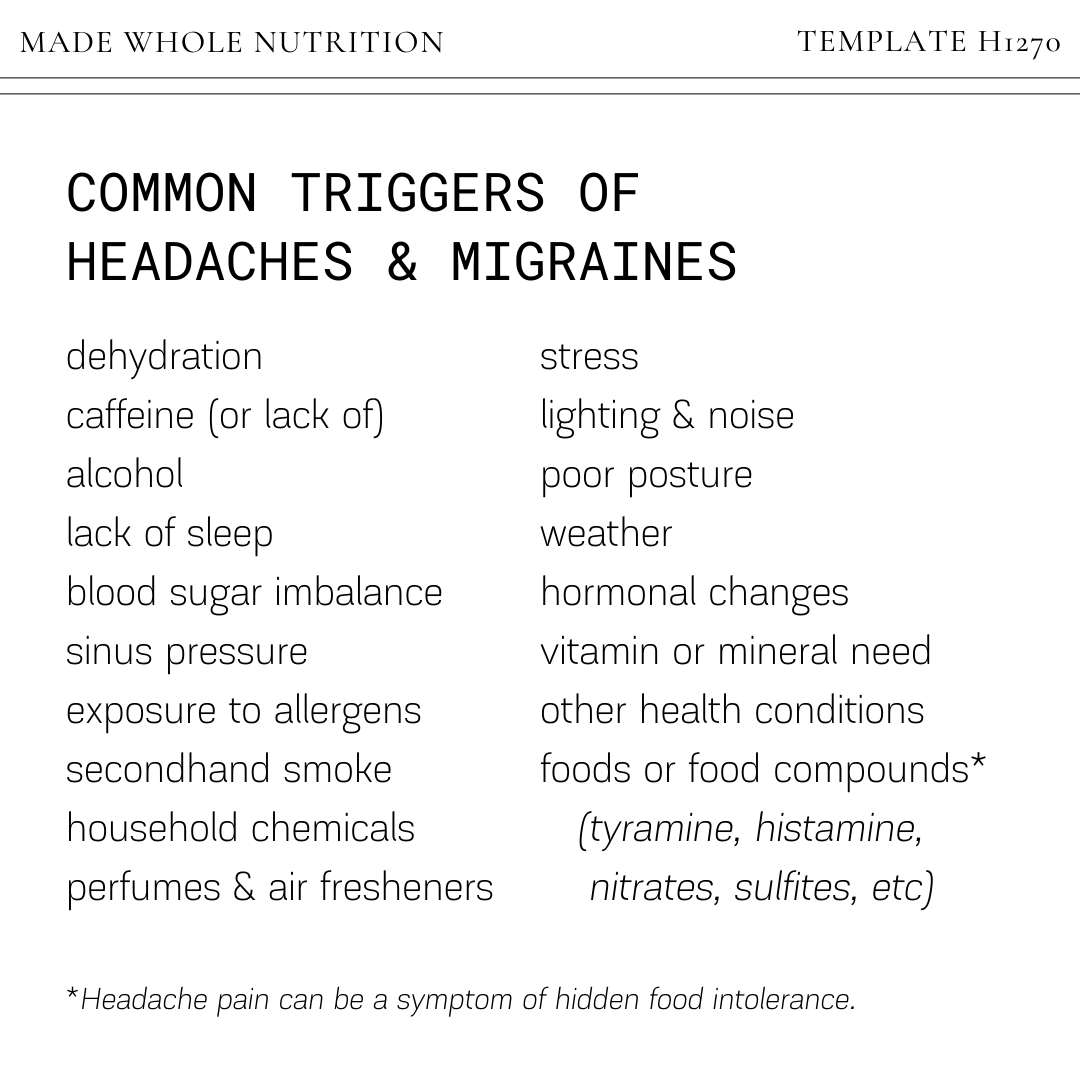 MADE WHOLE NUTRITION

TEMPLATE H1270

COMMON TRIGGERS OF HEADACHES & MIGRAINES

dehydration
caffeine (or lack of)
alcohol
lack of sleep
blood sugar imbalance
sinus pressure
exposure to allergens
secondhand smoke
household chemicals
perfumes & air fresheners

stress
lighting & noise
poor posture
weather
hormonal changes
vitamin or mineral need
other health conditions
foods or food compounds*
(tyramine, histamine, nitrates, sulfites, etc)

*Headache pain can be a symptom of hidden food intolerance.